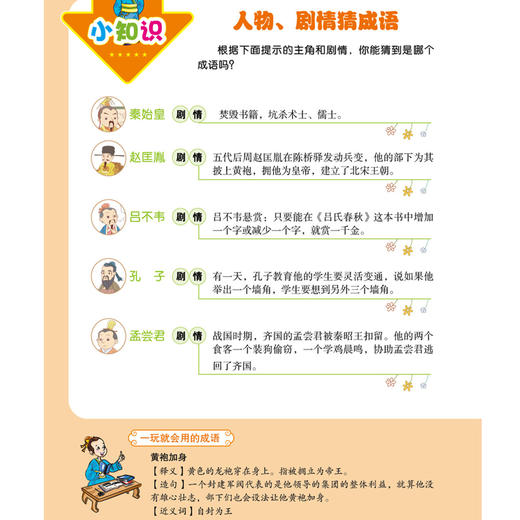 小知识

人物、剧情猜成语

根据下面提示的主角和剧情，你能猜到是哪个成语吗？

秦始皇 剧情 焚毁书籍，坑杀术士、儒士。

赵匡胤 剧情 五代后周赵匡胤在陈桥驿发动兵变，他的部下为其披上黄袍，拥他为皇帝，建立了北宋王朝。

吕不韦 剧情 吕不韦悬赏：只要能在《吕氏春秋》这本书中增加一个字或减少一个字，就赏一千金。

孔　子 剧情 有一天，孔子教育他的学生要灵活变通，说如果他举出一个墙角，学生要想到另外三个墙角。

孟尝君 剧情 战国时期，齐国的孟尝君被秦昭王扣留。他的两个食客一个装狗偷窃，一个学鸡晨鸣，协助孟尝君逃回了齐国。

一玩就会用的成语

黄袍加身

【释义】黄色的龙袍穿在身上。指被拥立为帝王。

【造句】一个封建军阀代表的是他领导的集团的整体利益，就算他没有雄心壮志，部下们也会设法让他黄袍加身。

【近义词】自封为王